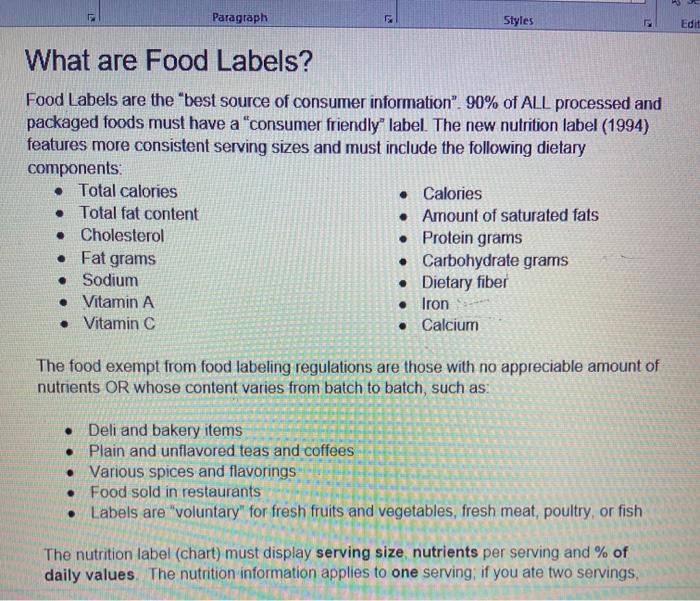 Paragraph

Styles

Edit

What are Food Labels?

Food Labels are the "best source of consumer information". 90% of ALL processed and packaged foods must have a "consumer friendly" label. The new nutrition label (1994) features more consistent serving sizes and must include the following dietary components:

- Total calories
- Total fat content
- Cholesterol
- Fat grams
- Sodium
- Vitamin A
- Vitamin C

- Calories
- Amount of saturated fats
- Protein grams
- Carbohydrate grams
- Dietary fiber
- Iron
- Calcium

The food exempt from food labeling regulations are those with no appreciable amount of nutrients OR whose content varies from batch to batch, such as:

- Deli and bakery items
- Plain and unflavored teas and coffees
- Various spices and flavorings
- Food sold in restaurants
- Labels are "voluntary" for fresh fruits and vegetables, fresh meat, poultry, or fish

The nutrition label (chart) must display **serving size**, **nutrients** per serving and **% of daily values**. The nutrition information applies to **one** serving; if you ate two servings,